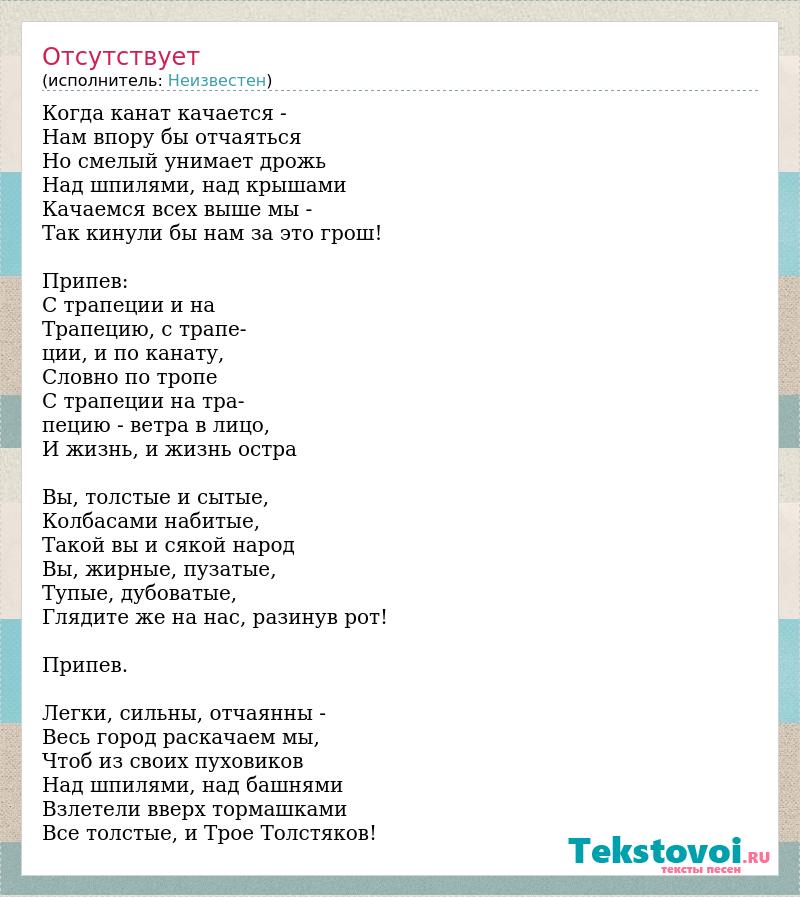 Отсутствует
(исполнитель: Неизвестен)

Когда канат качается -
Нам впору бы отчаяться
Но смелый унимает дрожь
Над шпилями, над крышами
Качаемся всех выше мы -
Так кинули бы нам за это грош!

Припев:
С трапеции и на
Трапецию, с трапе-
ции, и по канату,
Словно по тропе
С трапеции на тра-
пецию - ветра в лицо,
И жизнь, и жизнь остра

Вы, толстые и сытые,
Колбасами набитые,
Такой вы и сякой народ
Вы, жирные, пузатые,
Тупые, дубоватые,
Глядите же на нас, разинув рот!

Припев.

Легки, сильны, отчаянны -
Весь город раскачаем мы,
Чтоб из своих пуховиков
Над шпилями, над башнями
Взлетели вверх тормашками
Все толстые, и Трое Толстяков!

Tekstovoi.RU
тексты песен